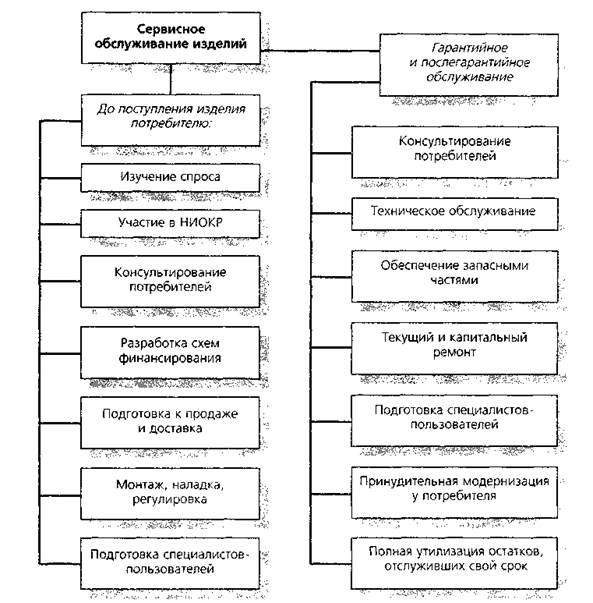 Сервисное обслуживание изделий

До поступления изделия потребителю:

Изучение спроса

Участие в НИОКР

Консультирование потребителей

Разработка схем финансирования

Подготовка к продаже и доставка

Монтаж, наладка, регулировка

Подготовка специалистов-пользователей

Гарантийное и послегарантийное обслуживание

Консультирование потребителей

Техническое обслуживание

Обеспечение запасными частями

Текущий и капитальный ремонт

Подготовка специалистов-пользователей

Принудительная модернизация у потребителя

Полная утилизация остатков, отслуживших свой срок